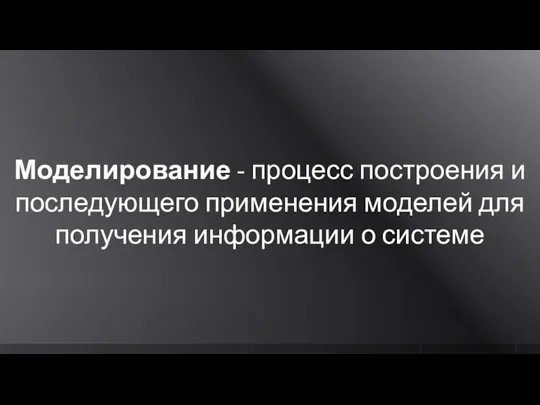 Моделирование - процесс построения и последующего применения моделей для получения информации о системе